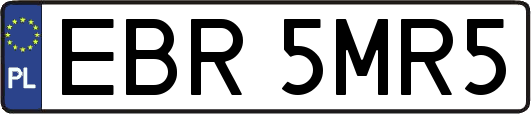 PL
EBR 5MR5